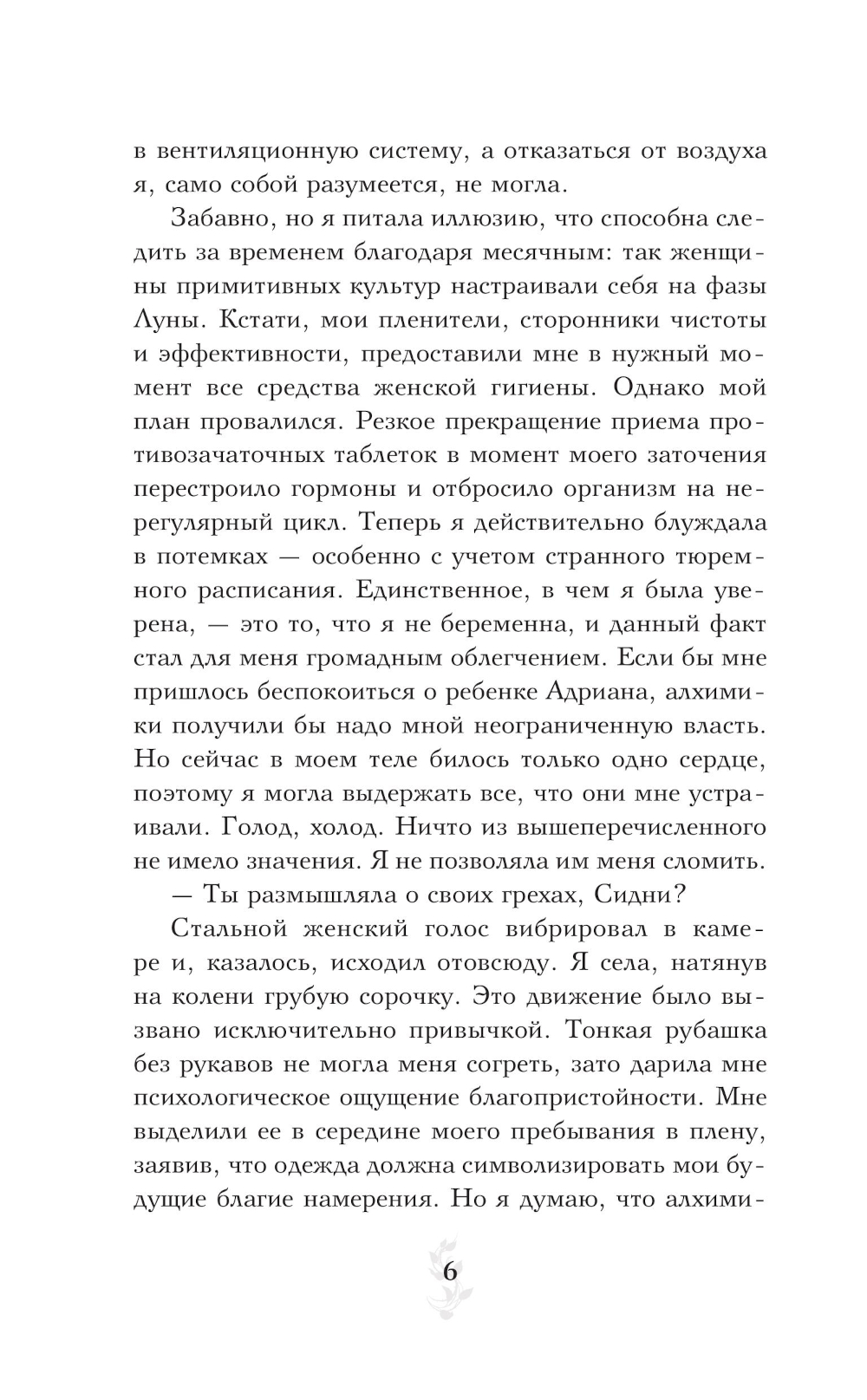 в вентиляционную систему, а отказаться от воздуха я, само собой разумеется, не могла.

Забавно, но я питала иллюзию, что способна следить за временем благодаря месячным: так женщины примитивных культур настраивали себя на фазы Луны. Кстати, мои пленители, сторонники чистоты и эффективности, предоставили мне в нужный момент все средства женской гигиены. Однако мой план провалился. Резкое прекращение приема противозачаточных таблеток в момент моего заточения перестроило гормоны и отбросило организм на нерегулярный цикл. Теперь я действительно блуждала в потемках — особенно с учетом странного тюремного расписания. Единственное, в чем я была уверена, — это то, что я не беременна, и данный факт стал для меня громадным облегчением. Если бы мне пришлось беспокоиться о ребенке Адриана, алхимики получили бы надо мной неограниченную власть. Но сейчас в моем теле билось только одно сердце, поэтому я могла выдержать все, что они мне устраивали. Голод, холод. Ничто из вышеперечисленного не имело значения. Я не позволяла им меня сломить.

— Ты размышляла о своих грехах, Сидни?

Стальной женский голос вибрировал в камере и, казалось, исходил отовсюду. Я села, натянув на колени грубую сорочку. Это движение было вызвано исключительно привычкой. Тонкая рубашка без рукавов не могла меня согреть, зато дарила мне психологическое ощущение благопристойности. Мне выделили ее в середине моего пребывания в плену, заявив, что одежда должна символизировать мои будущие благие намерения. Но я думаю, что алхими-

6